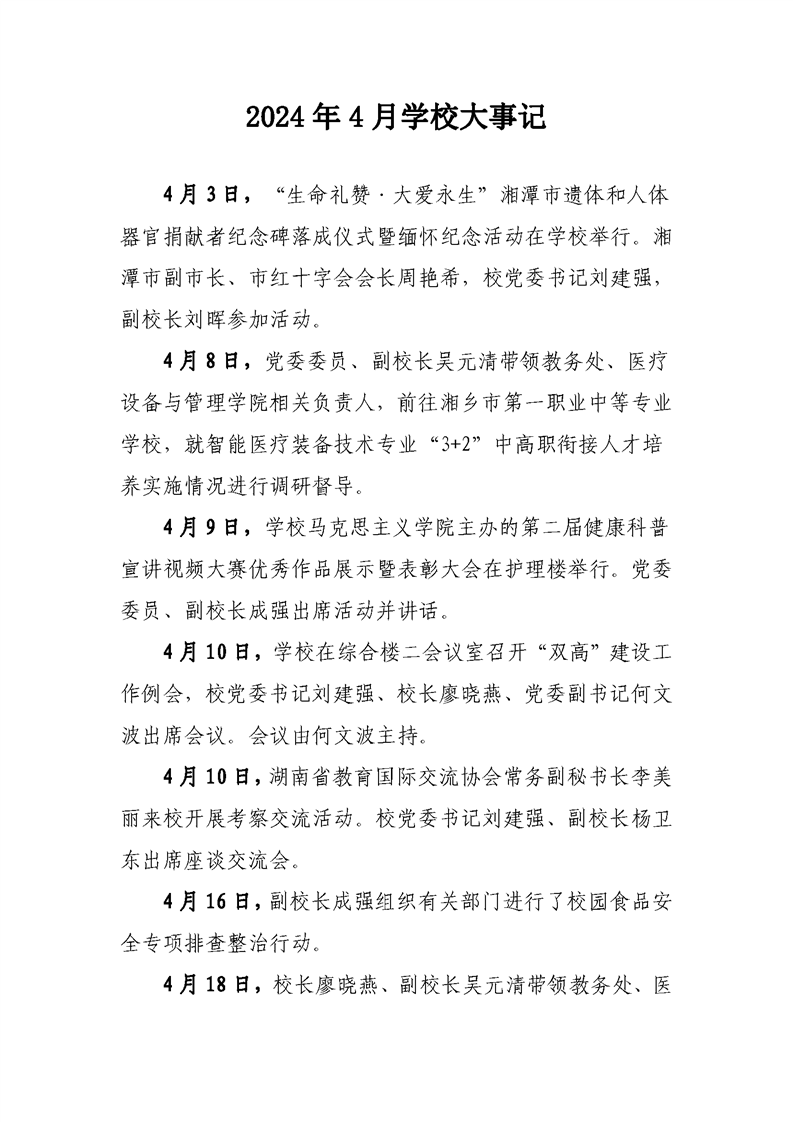 2024年4月学校大事记

4月3日，“生命礼赞·大爱永生”湘潭市遗体和人体器官捐献者纪念碑落成仪式暨缅怀纪念活动在学校举行。湘潭市副市长、市红十字会会长周艳希，校党委书记刘建强、副校长刘晖参加活动。

4月8日，党委委员、副校长吴元清带领教务处、医疗设备与管理学院相关负责人，前往湘乡市第一职业中等专业学校，就智能医疗装备技术专业“3+2”中高职衔接人才培养实施情况进行调研督导。

4月9日，学校马克思主义学院主办的第二届健康科普宣讲视频大赛优秀作品展示暨表彰大会在护理楼举行。党委委员、副校长成强出席活动并讲话。

4月10日，学校在综合楼二会议室召开“双高”建设工作例会，校党委书记刘建强、校长廖晓燕、党委副书记何文波出席会议。会议由何文波主持。

4月10日，湖南省教育国际交流协会常务副秘书长李美丽来校开展考察交流活动。校党委书记刘建强、副校长杨卫东出席座谈交流会。

4月16日，副校长成强组织有关部门进行了校园食品安全专项排查整治行动。

4月18日，校长廖晓燕、副校长吴元清带领教务处、医